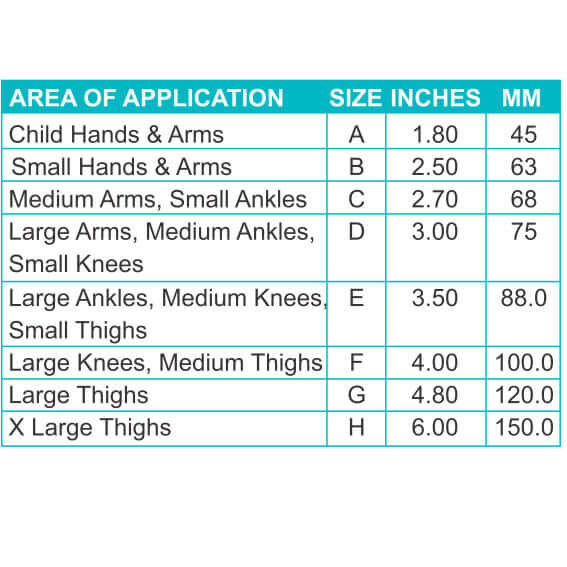 | AREA OF APPLICATION | SIZE | INCHES | MM |
|---|---|---|---|
| Child Hands & Arms | A | 1.80 | 45 |
| Small Hands & Arms | B | 2.50 | 63 |
| Medium Arms, Small Ankles | C | 2.70 | 68 |
| Large Arms, Medium Ankles, Small Knees | D | 3.00 | 75 |
| Large Ankles, Medium Knees, Small Thighs | E | 3.50 | 88.0 |
| Large Knees, Medium Thighs | F | 4.00 | 100.0 |
| Large Thighs | G | 4.80 | 120.0 |
| X Large Thighs | H | 6.00 | 150.0 |